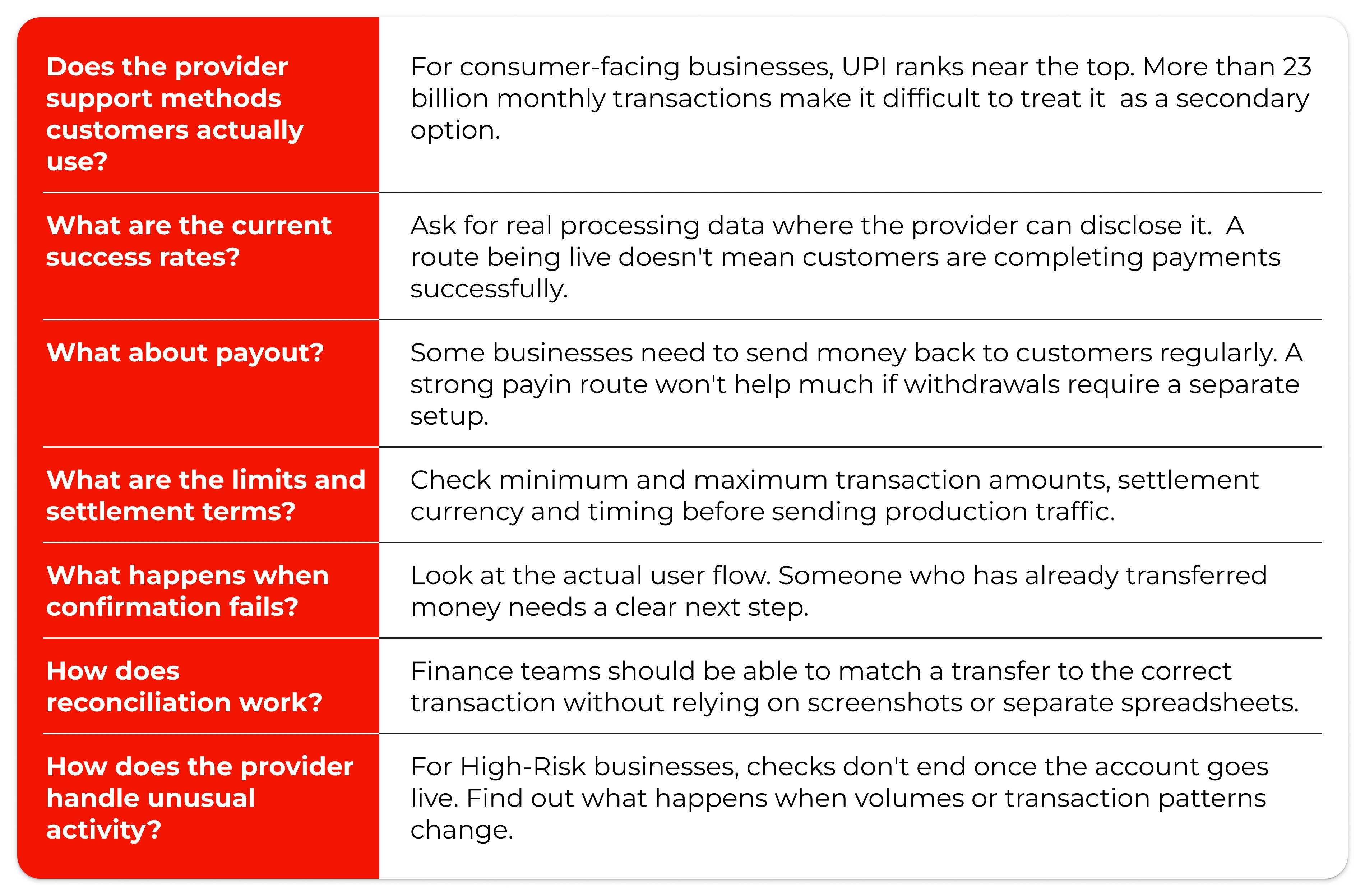 | | |
|---|---|
| Does the provider support methods customers actually use? | For consumer-facing businesses, UPI ranks near the top. More than 23 billion monthly transactions make it difficult to treat it as a secondary option. |
| What are the current success rates? | Ask for real processing data where the provider can disclose it. A route being live doesn't mean customers are completing payments successfully. |
| What about payout? | Some businesses need to send money back to customers regularly. A strong payin route won't help much if withdrawals require a separate setup. |
| What are the limits and settlement terms? | Check minimum and maximum transaction amounts, settlement currency and timing before sending production traffic. |
| What happens when confirmation fails? | Look at the actual user flow. Someone who has already transferred money needs a clear next step. |
| How does reconciliation work? | Finance teams should be able to match a transfer to the correct transaction without relying on screenshots or separate spreadsheets. |
| How does the provider handle unusual activity? | For High-Risk businesses, checks don't end once the account goes live. Find out what happens when volumes or transaction patterns change. |